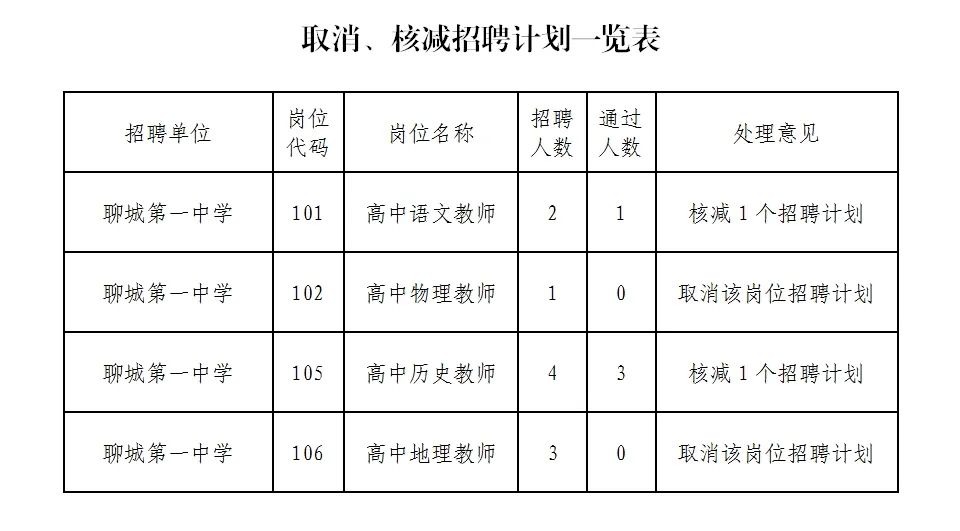 取消、核减招聘计划一览表

| 招聘单位 | 岗位代码 | 岗位名称 | 招聘人数 | 通过人数 | 处理意见 |
|---|---|---|---|---|---|
| 聊城第一中学 | 101 | 高中语文教师 | 2 | 1 | 核减 1 个招聘计划 |
| 聊城第一中学 | 102 | 高中物理教师 | 1 | 0 | 取消该岗位招聘计划 |
| 聊城第一中学 | 105 | 高中历史教师 | 4 | 3 | 核减 1 个招聘计划 |
| 聊城第一中学 | 106 | 高中地理教师 | 3 | 0 | 取消该岗位招聘计划 |